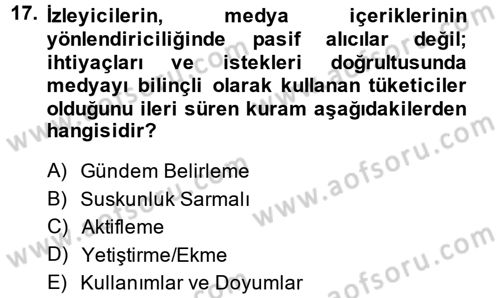 17. İzleyicilerin, medya içeriklerinin yönlendiriciliğinde pasif alıcılar değil; ihtiyaçları ve istekleri doğrultusunda medyayı bilinçli olarak kullanan tüketiciler olduğunu ileri süren kuram aşağıdakilerden hangisidir?

A) Gündem Belirleme
B) Suskunluk Sarmalı
C) Aktifleme
D) Yetiştirme/Ekme
E) Kullanımlar ve Doyumlar

www.aofsoru.com